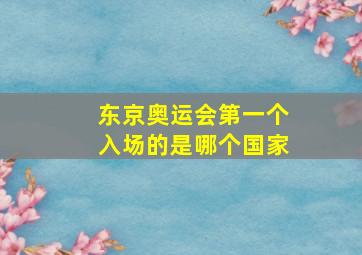 东京奥运会第一个入场的是哪个国家